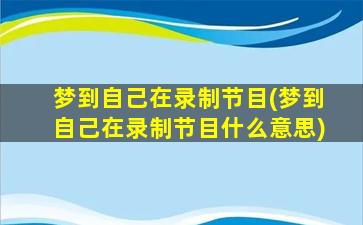 梦到自己在录制节目(梦到自己在录制节目什么意思)